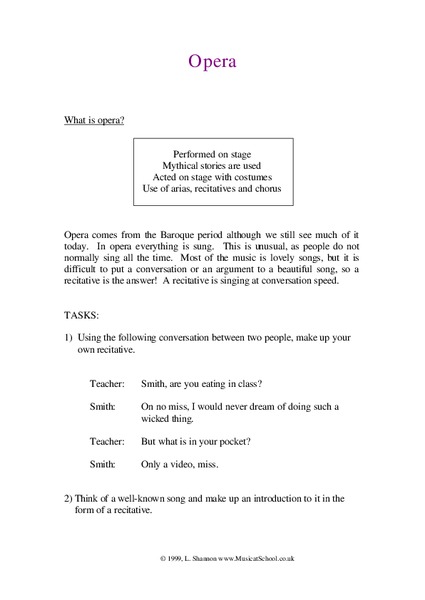 Opera

What is opera?

Performed on stage
Mythical stories are used
Acted on stage with costumes
Use of arias, recitatives and chorus

Opera comes from the Baroque period although we still see much of it today. In opera everything is sung. This is unusual, as people do not normally sing all the time. Most of the music is lovely songs, but it is difficult to put a conversation or an argument to a beautiful song, so a recitative is the answer! A recitative is singing at conversation speed.

TASKS:

1) Using the following conversation between two people, make up your own recitative.

Teacher: Smith, are you eating in class?

Smith: On no miss, I would never dream of doing such a wicked thing.

Teacher: But what is in your pocket?

Smith: Only a video, miss.

2) Think of a well-known song and make up an introduction to it in the form of a recitative.

© 1999, L. Shannon www.MusicatSchool.co.uk